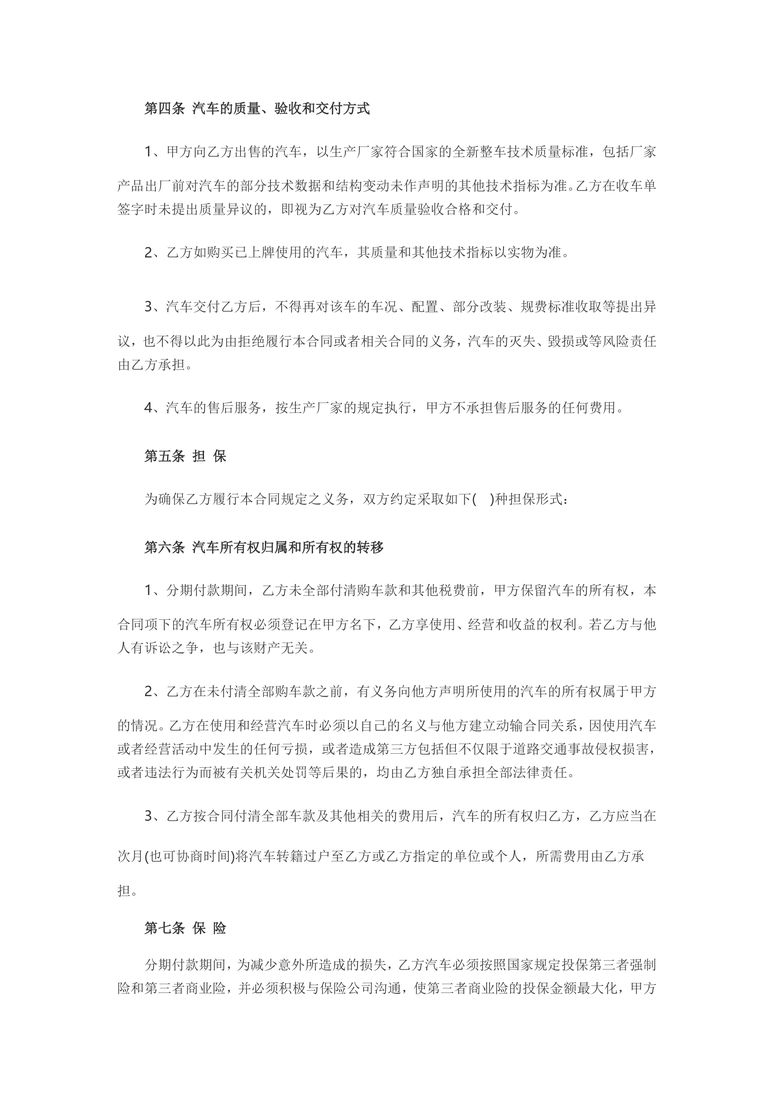 第四条 汽车的质量、验收和交付方式

1、甲方向乙方出售的汽车，以生产厂家符合国家的全新整车技术质量标准，包括厂家产品出厂前对汽车的部分技术数据和结构变动未作声明的其他技术指标为准。乙方在收车单签字时未提出质量异议的，即视为乙方对汽车质量验收合格和交付。

2、乙方如购买已上牌使用的汽车，其质量和其他技术指标以实物为准。

3、汽车交付乙方后，不得再对该车的车况、配置、部分改装、规费标准收取等提出异议，也不得以此为由拒绝履行本合同或者相关合同的义务，汽车的灭失、毁损或等风险责任由乙方承担。

4、汽车的售后服务，按生产厂家的规定执行，甲方不承担售后服务的任何费用。

第五条 担 保

为确保乙方履行本合同规定之义务，双方约定采取如下( )种担保形式：

第六条 汽车所有权归属和所有权的转移

1、分期付款期间，乙方未全部付清购车款和其他税费前，甲方保留汽车的所有权，本合同项下的汽车所有权必须登记在甲方名下，乙方享使用、经营和收益的权利。若乙方与他人有诉讼之争，也与该财产无关。

2、乙方在未付清全部购车款之前，有义务向他方声明所使用的汽车的所有权属于甲方的情况。乙方在使用和经营汽车时必须以自己的名义与他方建立动输合同关系，因使用汽车或者经营活动中发生的任何亏损，或者造成第三方包括但不仅限于道路交通事故侵权损害，或者违法行为而被有关机关处罚等后果的，均由乙方独自承担全部法律责任。

3、乙方按合同付清全部车款及其他相关的费用后，汽车的所有权归乙方，乙方应当在次月(也可协商时间)将汽车转籍过户至乙方或乙方指定的单位或个人，所需费用由乙方承担。

第七条 保 险

分期付款期间，为减少意外所造成的损失，乙方汽车必须按照国家规定投保第三者强制险和第三者商业险，并必须积极与保险公司沟通，使第三者商业险的投保金额最大化，甲方